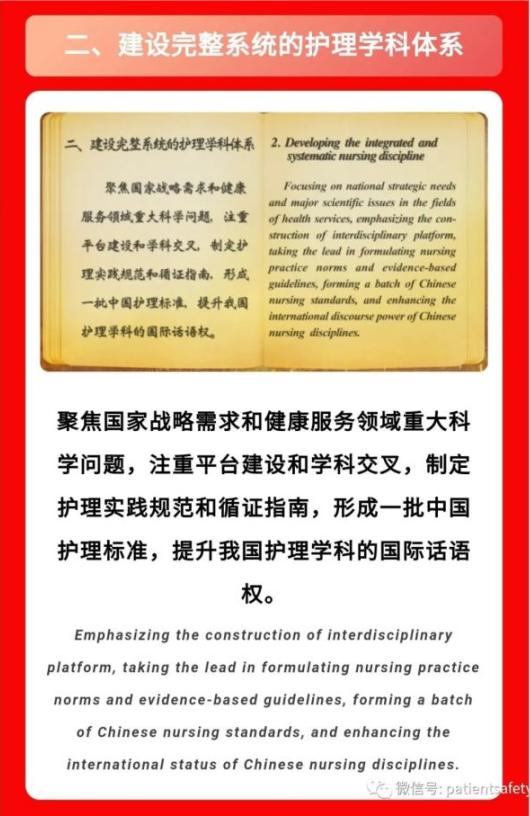 二、建设完整系统的护理学科体系

二、建设完整系统的护理学科体系

聚焦国家战略需求和健康服务领域重大科学问题，注重平台建设和学科交叉，制定护理实践规范和循证指南，形成一批中国护理标准，提升我国护理学科的国际话语权。

2. Developing the integrated and systematic nursing discipline

Focusing on national strategic needs and major scientific issues in the fields of health services, emphasizing the construction of interdisciplinary platform, taking the lead in formulating nursing practice norms and evidence-based guidelines, forming a batch of Chinese nursing standards, and enhancing the international discourse power of Chinese nursing disciplines.

聚焦国家战略需求和健康服务领域重大科学问题，注重平台建设和学科交叉，制定护理实践规范和循证指南，形成一批中国护理标准，提升我国护理学科的国际话语权。

Emphasizing the construction of interdisciplinary platform, taking the lead in formulating nursing practice norms and evidence-based guidelines, forming a batch of Chinese nursing standards, and enhancing the international status of Chinese nursing disciplines.

微信号: patientsafety